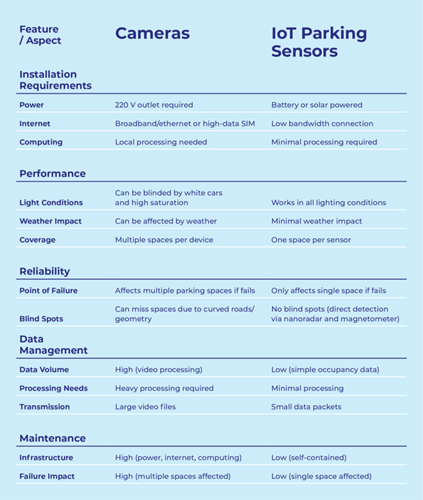 | Feature / Aspect | Cameras | IoT Parking Sensors |
|---|---|---|
| **Installation Requirements** | | |
| Power | 220 V outlet required | Battery or solar powered |
| Internet | Broadband/ethernet or high-data SIM | Low bandwidth connection |
| Computing | Local processing needed | Minimal processing required |
| **Performance** | | |
| Light Conditions | Can be blinded by white cars and high saturation | Works in all lighting conditions |
| Weather Impact | Can be affected by weather | Minimal weather impact |
| Coverage | Multiple spaces per device | One space per sensor |
| **Reliability** | | |
| Point of Failure | Affects multiple parking spaces if fails | Only affects single space if fails |
| Blind Spots | Can miss spaces due to curved roads/ geometry | No blind spots (direct detection via nanoradar and magnetometer) |
| **Data Management** | | |
| Data Volume | High (video processing) | Low (simple occupancy data) |
| Processing Needs | Heavy processing required | Minimal processing |
| Transmission | Large video files | Small data packets |
| **Maintenance** | | |
| Infrastructure | High (power, internet, computing) | Low (self-contained) |
| Failure Impact | High (multiple spaces affected) | Low (single space affected) |